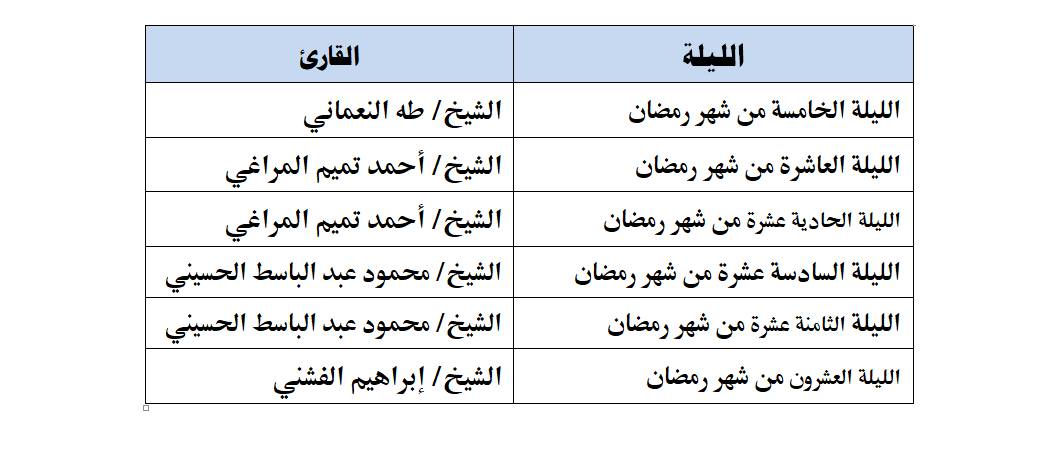 | الليلة | القارئ |
|---|---|
| الليلة الخامسة من شهر رمضان | الشيخ/ طه النعماني |
| الليلة العاشرة من شهر رمضان | الشيخ/ أحمد تميم المراغي |
| الليلة الحادية عشرة من شهر رمضان | الشيخ/ أحمد تميم المراغي |
| الليلة السادسة عشرة من شهر رمضان | الشيخ/ محمود عبد الباسط الحسيني |
| الليلة الثامنة عشرة من شهر رمضان | الشيخ/ محمود عبد الباسط الحسيني |
| الليلة العشرون من شهر رمضان | الشيخ/ إبراهيم الفشني |